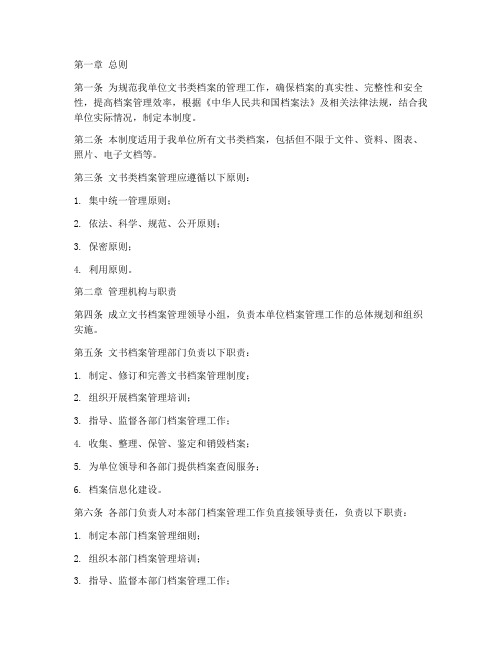 第一章 总则

第一条 为规范我单位文书类档案的管理工作，确保档案的真实性、完整性和安全性，提高档案管理效率，根据《中华人民共和国档案法》及相关法律法规，结合我单位实际情况，制定本制度。

第二条 本制度适用于我单位所有文书类档案，包括但不限于文件、资料、图表、照片、电子文档等。

第三条 文书类档案管理应遵循以下原则：

1. 集中统一管理原则；

2. 依法、科学、规范、公开原则；

3. 保密原则；

4. 利用原则。

第二章 管理机构与职责

第四条 成立文书档案管理领导小组，负责本单位档案管理工作的总体规划和组织实施。

第五条 文书档案管理部门负责以下职责：

1. 制定、修订和完善文书档案管理制度；

2. 组织开展档案管理培训；

3. 指导、监督各部门档案管理工作；

4. 收集、整理、保管、鉴定和销毁档案；

5. 为单位领导和各部门提供档案查阅服务；

6. 档案信息化建设。

第六条 各部门负责人对本部门档案管理工作负直接领导责任，负责以下职责：

1. 制定本部门档案管理细则；

2. 组织本部门档案管理培训；

3. 指导、监督本部门档案管理工作；